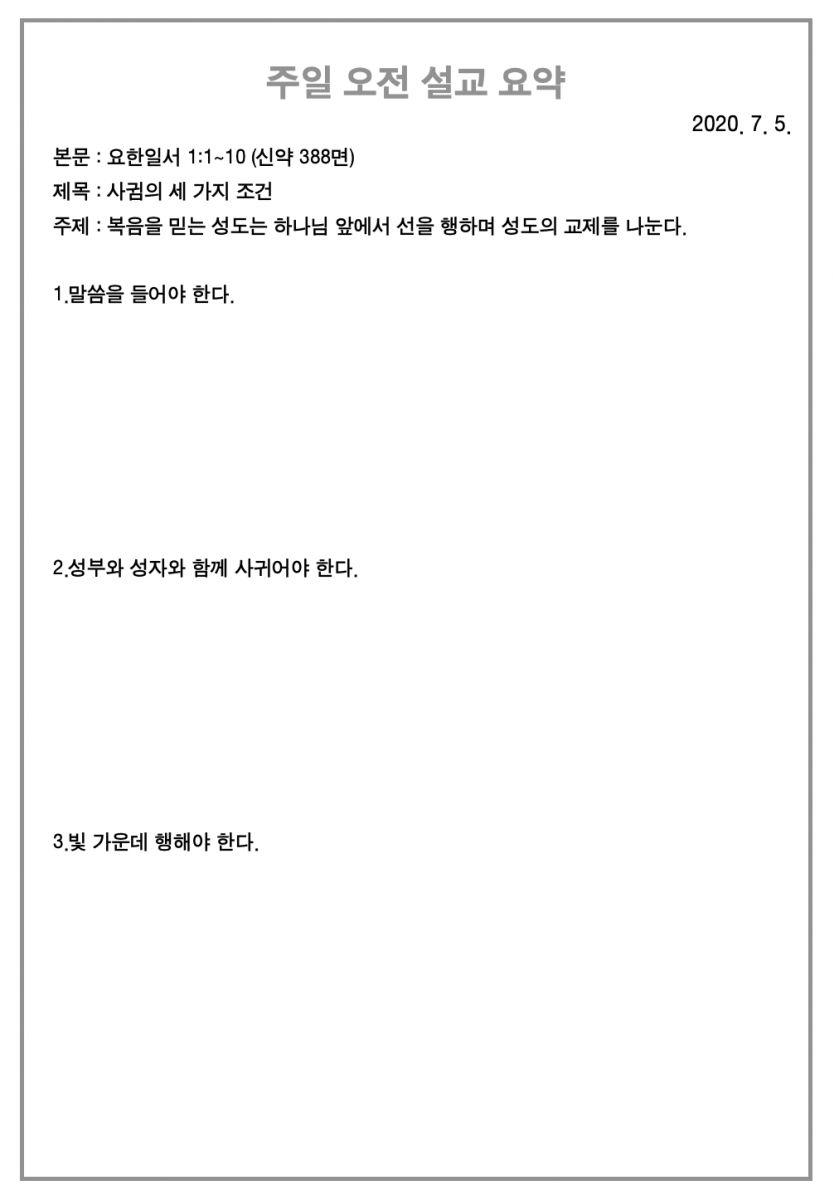 주일 오전 설교 요약

2020. 7. 5.

본문 : 요한일서 1:1~10 (신약 388면)

제목 : 사귐의 세 가지 조건

주제 : 복음을 믿는 성도는 하나님 앞에서 선을 행하며 성도의 교제를 나눈다.

1.말씀을 들어야 한다.

2.성부와 성자와 함께 사귀어야 한다.

3.빛 가운데 행해야 한다.